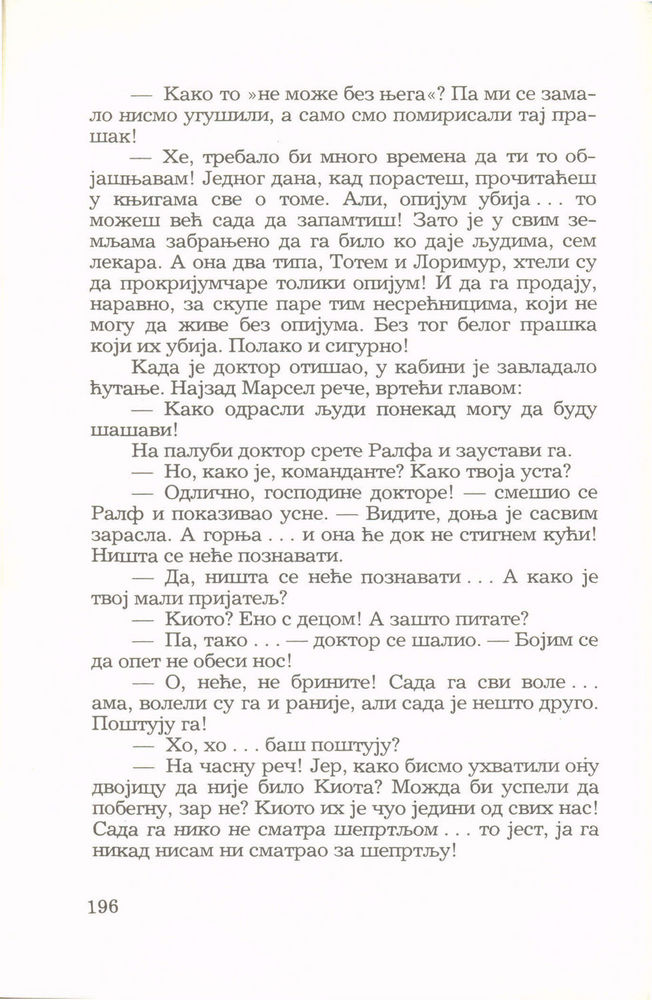 — Како то »не може без њега«? Па ми се замало нисмо угушили, а само смо помирисали тај прашак!

— Хе, требало би много времена да ти то објашњавам! Једног дана, кад порастеш, прочитаћеш у књигама све о томе. Али, опијум убија . . . то можеш већ сада да запамтиш! Зато је у свим земљама забрањено да га било ко даје људима, сем лекара. А она два типа, Тотем и Лоримур, хтели су да прокријумчаре толики опијум! И да га продају, наравно, за скупе паре тим несрећницима, који не могу да живе без опијума. Без тог белог прашка који их убија. Полако и сигурно!

Када је доктор отишао, у кабини је завладало ћутање. Најзад Марсел рече, вртећи главом:

— Како одрасли људи понекад могу да буду шашави!

На палуби доктор срете Ралфа и заустави га.

— Но, како је, команданте? Како твоја уста?

— Одлично, господине докторе! — смешио се Ралф и показивао усне. — Видите, доња је сасвим зарасла. А горња . . . и она ће док не стигнем кући! Ништа се неће познавати.

— Да, ништа се неће познавати . . . А како је твој мали пријатељ?

— Киото? Ено с децом! А зашто питате?

— Па, тако . . . — доктор се шалио. — Бојим се да опет не обеси нос!

— О, неће, не брините! Сада га сви воле . . . ама, волели су га и раније, али сада је нешто друго. Поштују га!

— Хо, хо . . . баш поштују?

— На часну реч! Јер, како бисмо ухватили ону двојицу да није било Киота? Можда би успели да побегну, зар не? Киото их је чуо једини од свих нас! Сада га нико не сматра шепртљом . . . то јест, ја га никад нисам ни сматрао за шепртљу!

196